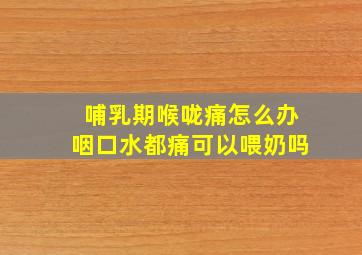 哺乳期喉咙痛怎么办
咽口水都痛可以喂奶吗